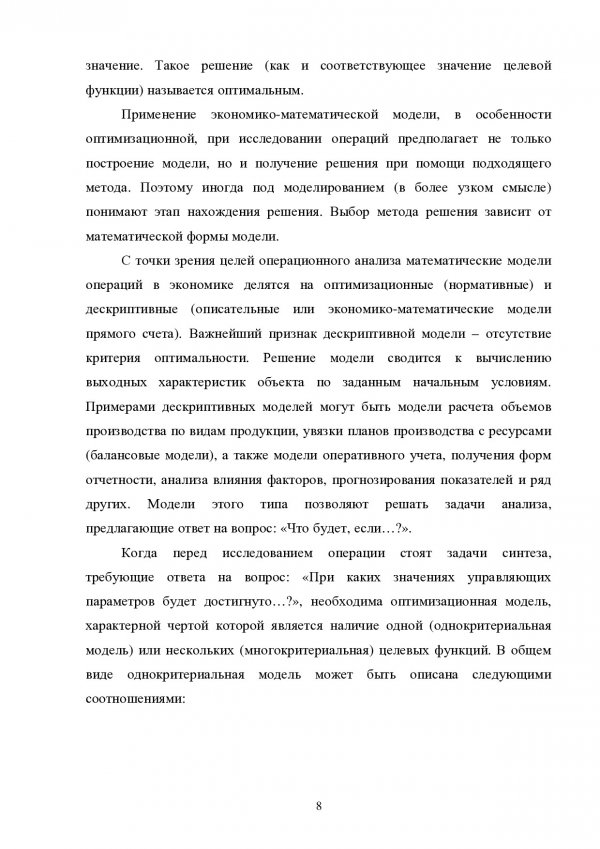 значение. Такое решение (как и соответствующее значение целевой функции) называется оптимальным.

Применение экономико-математической модели, в особенности оптимизационной, при исследовании операций предполагает не только построение модели, но и получение решения при помощи подходящего метода. Поэтому иногда под моделированием (в более узком смысле) понимают этап нахождения решения. Выбор метода решения зависит от математической формы модели.

С точки зрения целей операционного анализа математические модели операций в экономике делятся на оптимизационные (нормативные) и дескриптивные (описательные или экономико-математические модели прямого счета). Важнейший признак дескриптивной модели – отсутствие критерия оптимальности. Решение модели сводится к вычислению выходных характеристик объекта по заданным начальным условиям. Примерами дескриптивных моделей могут быть модели расчета объемов производства по видам продукции, увязки планов производства с ресурсами (балансовые модели), а также модели оперативного учета, получения форм отчетности, анализа влияния факторов, прогнозирования показателей и ряд других. Модели этого типа позволяют решать задачи анализа, предлагающие ответ на вопрос: «Что будет, если…?».

Когда перед исследованием операции стоят задачи синтеза, требующие ответа на вопрос: «При каких значениях управляющих параметров будет достигнуто…?», необходима оптимизационная модель, характерной чертой которой является наличие одной (однокритериальная модель) или нескольких (многокритериальная) целевых функций. В общем виде однокритериальная модель может быть описана следующими соотношениями:

8